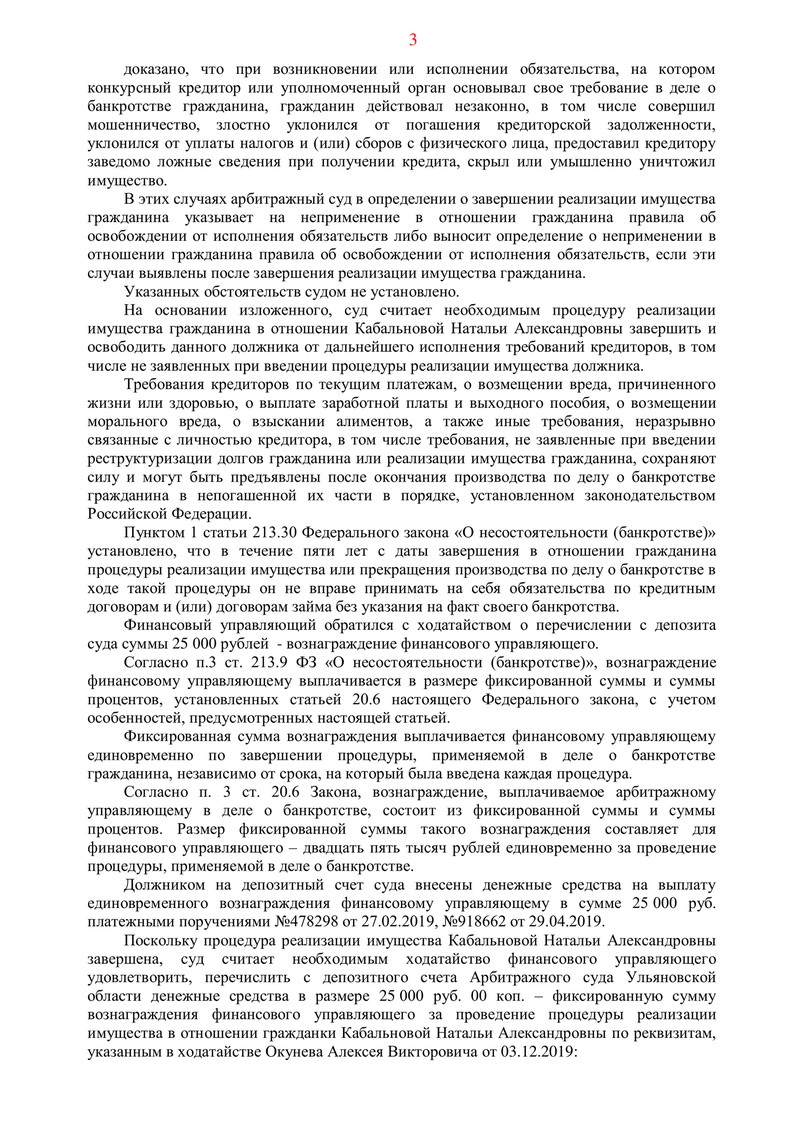 3

доказано, что при возникновении или исполнении обязательства, на котором конкурсный кредитор или уполномоченный орган основывал свое требование в деле о банкротстве гражданина, гражданин действовал незаконно, в том числе совершил мошенничество, злостно уклонился от погашения кредиторской задолженности, уклонился от уплаты налогов и (или) сборов с физического лица, предоставил кредитору заведомо ложные сведения при получении кредита, скрыл или умышленно уничтожил имущество.

В этих случаях арбитражный суд в определении о завершении реализации имущества гражданина указывает на неприменение в отношении гражданина правила об освобождении от исполнения обязательств либо выносит определение о неприменении в отношении гражданина правила об освобождении от исполнения обязательств, если эти случаи выявлены после завершения реализации имущества гражданина.

Указанных обстоятельств судом не установлено.

На основании изложенного, суд считает необходимым процедуру реализации имущества гражданина в отношении Кабальновой Натальи Александровны завершить и освободить данного должника от дальнейшего исполнения требований кредиторов, в том числе не заявленных при введении процедуры реализации имущества должника.

Требования кредиторов по текущим платежам, о возмещении вреда, причиненного жизни или здоровью, о выплате заработной платы и выходного пособия, о возмещении морального вреда, о взыскании алиментов, а также иные требования, неразрывно связанные с личностью кредитора, в том числе требования, не заявленные при введении реструктуризации долгов гражданина или реализации имущества гражданина, сохраняют силу и могут быть предъявлены после окончания производства по делу о банкротстве гражданина в непогашенной их части в порядке, установленном законодательством Российской Федерации.

Пунктом 1 статьи 213.30 Федерального закона «О несостоятельности (банкротстве)» установлено, что в течение пяти лет с даты завершения в отношении гражданина процедуры реализации имущества или прекращения производства по делу о банкротстве в ходе такой процедуры он не вправе принимать на себя обязательства по кредитным договорам и (или) договорам займа без указания на факт своего банкротства.

Финансовый управляющий обратился с ходатайством о перечислении с депозита суда суммы 25 000 рублей - вознаграждение финансового управляющего.

Согласно п.3 ст. 213.9 ФЗ «О несостоятельности (банкротстве)», вознаграждение финансовому управляющему выплачивается в размере фиксированной суммы и суммы процентов, установленных статьей 20.6 настоящего Федерального закона, с учетом особенностей, предусмотренных настоящей статьей.

Фиксированная сумма вознаграждения выплачивается финансовому управляющему единовременно по завершении процедуры, применяемой в деле о банкротстве гражданина, независимо от срока, на который была введена каждая процедура.

Согласно п. 3 ст. 20.6 Закона, вознаграждение, выплачиваемое арбитражному управляющему в деле о банкротстве, состоит из фиксированной суммы и суммы процентов. Размер фиксированной суммы такого вознаграждения составляет для финансового управляющего – двадцать пять тысяч рублей единовременно за проведение процедуры, применяемой в деле о банкротстве.

Должником на депозитный счет суда внесены денежные средства на выплату единовременного вознаграждения финансовому управляющему в сумме 25 000 руб. платежными поручениями №478298 от 27.02.2019, №918662 от 29.04.2019.

Поскольку процедура реализации имущества Кабальновой Натальи Александровны завершена, суд считает необходимым ходатайство финансового управляющего удовлетворить, перечислить с депозитного счета Арбитражного суда Ульяновской области денежные средства в размере 25 000 руб. 00 коп. – фиксированную сумму вознаграждения финансового управляющего за проведение процедуры реализации имущества в отношении гражданки Кабальновой Натальи Александровны по реквизитам, указанным в ходатайстве Окунева Алексея Викторовича от 03.12.2019: